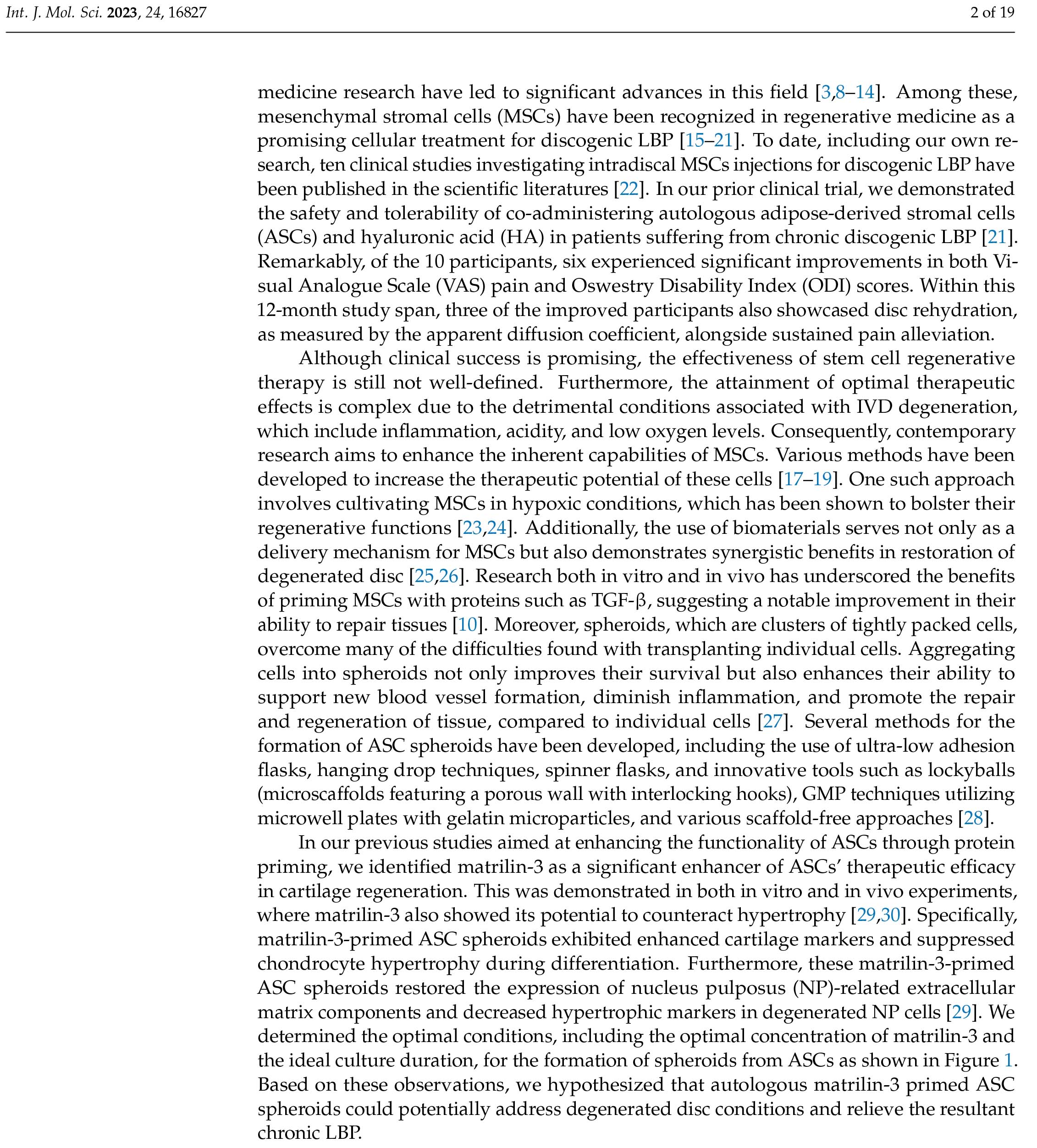 Int. J. Mol. Sci. 2023, 24, 16827 2 of 19

medicine research have led to significant advances in this field [3,8–14]. Among these, mesenchymal stromal cells (MSCs) have been recognized in regenerative medicine as a promising cellular treatment for discogenic LBP [15–21]. To date, including our own research, ten clinical studies investigating intradiscal MSCs injections for discogenic LBP have been published in the scientific literatures [22]. In our prior clinical trial, we demonstrated the safety and tolerability of co-administering autologous adipose-derived stromal cells (ASCs) and hyaluronic acid (HA) in patients suffering from chronic discogenic LBP [21]. Remarkably, of the 10 participants, six experienced significant improvements in both Visual Analogue Scale (VAS) pain and Oswestry Disability Index (ODI) scores. Within this 12-month study span, three of the improved participants also showcased disc rehydration, as measured by the apparent diffusion coefficient, alongside sustained pain alleviation.

Although clinical success is promising, the effectiveness of stem cell regenerative therapy is still not well-defined. Furthermore, the attainment of optimal therapeutic effects is complex due to the detrimental conditions associated with IVD degeneration, which include inflammation, acidity, and low oxygen levels. Consequently, contemporary research aims to enhance the inherent capabilities of MSCs. Various methods have been developed to increase the therapeutic potential of these cells [17–19]. One such approach involves cultivating MSCs in hypoxic conditions, which has been shown to bolster their regenerative functions [23,24]. Additionally, the use of biomaterials serves not only as a delivery mechanism for MSCs but also demonstrates synergistic benefits in restoration of degenerated disc [25,26]. Research both in vitro and in vivo has underscored the benefits of priming MSCs with proteins such as TGF-β, suggesting a notable improvement in their ability to repair tissues [10]. Moreover, spheroids, which are clusters of tightly packed cells, overcome many of the difficulties found with transplanting individual cells. Aggregating cells into spheroids not only improves their survival but also enhances their ability to support new blood vessel formation, diminish inflammation, and promote the repair and regeneration of tissue, compared to individual cells [27]. Several methods for the formation of ASC spheroids have been developed, including the use of ultra-low adhesion flasks, hanging drop techniques, spinner flasks, and innovative tools such as lockyballs (microscaffolds featuring a porous wall with interlocking hooks), GMP techniques utilizing microwell plates with gelatin microparticles, and various scaffold-free approaches [28].

In our previous studies aimed at enhancing the functionality of ASCs through protein priming, we identified matrilin-3 as a significant enhancer of ASCs' therapeutic efficacy in cartilage regeneration. This was demonstrated in both in vitro and in vivo experiments, where matrilin-3 also showed its potential to counteract hypertrophy [29,30]. Specifically, matrilin-3-primed ASC spheroids exhibited enhanced cartilage markers and suppressed chondrocyte hypertrophy during differentiation. Furthermore, these matrilin-3-primed ASC spheroids restored the expression of nucleus pulposus (NP)-related extracellular matrix components and decreased hypertrophic markers in degenerated NP cells [29]. We determined the optimal conditions, including the optimal concentration of matrilin-3 and the ideal culture duration, for the formation of spheroids from ASCs as shown in Figure 1. Based on these observations, we hypothesized that autologous matrilin-3 primed ASC spheroids could potentially address degenerated disc conditions and relieve the resultant chronic LBP.